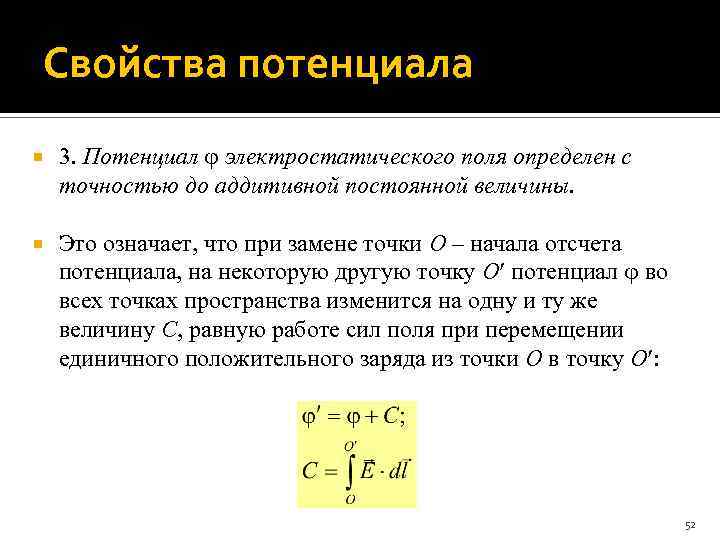 Свойства потенциала

3. Потенциал $\varphi$ электростатического поля определен с точностью до аддитивной постоянной величины.

Это означает, что при замене точки $O$ – начала отсчета потенциала, на некоторую другую точку $O'$ потенциал $\varphi$ во всех точках пространства изменится на одну и ту же величину $C$, равную работе сил поля при перемещении единичного положительного заряда из точки $O$ в точку $O'$:

$\varphi' = \varphi + C;$

$C = \int_{O}^{O'} \vec{E} \cdot d\vec{l}$

52